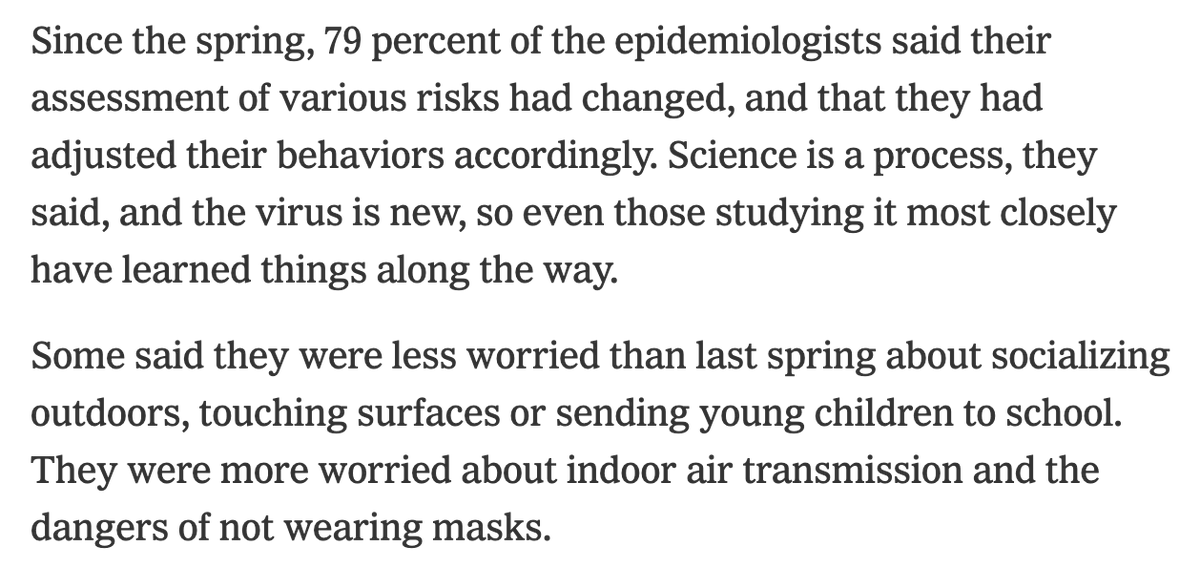 Since the spring, 79 percent of the epidemiologists said their assessment of various risks had changed, and that they had adjusted their behaviors accordingly. Science is a process, they said, and the virus is new, so even those studying it most closely have learned things along the way.

Some said they were less worried than last spring about socializing outdoors, touching surfaces or sending young children to school. They were more worried about indoor air transmission and the dangers of not wearing masks.